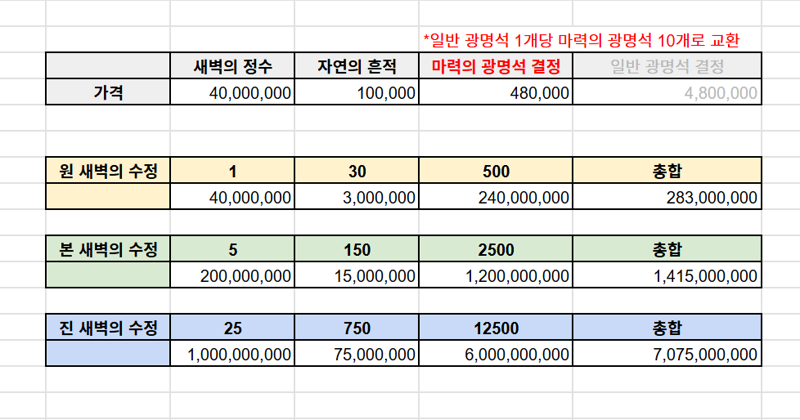 *일반 광명석 1개당 마력의 광명석 10개로 교환

| | 새벽의 정수 | 자연의 흔적 | 마력의 광명석 결정 | 일반 광명석 결정 |
|---|---|---|---|---|
| 가격 | 40,000,000 | 100,000 | 480,000 | 4,800,000 |

| 원 새벽의 수정 | 1 | 30 | 500 | 총합 |
|---|---|---|---|---|
| | 40,000,000 | 3,000,000 | 240,000,000 | 283,000,000 |

| 본 새벽의 수정 | 5 | 150 | 2500 | 총합 |
|---|---|---|---|---|
| | 200,000,000 | 15,000,000 | 1,200,000,000 | 1,415,000,000 |

| 진 새벽의 수정 | 25 | 750 | 12500 | 총합 |
|---|---|---|---|---|
| | 1,000,000,000 | 75,000,000 | 6,000,000,000 | 7,075,000,000 |